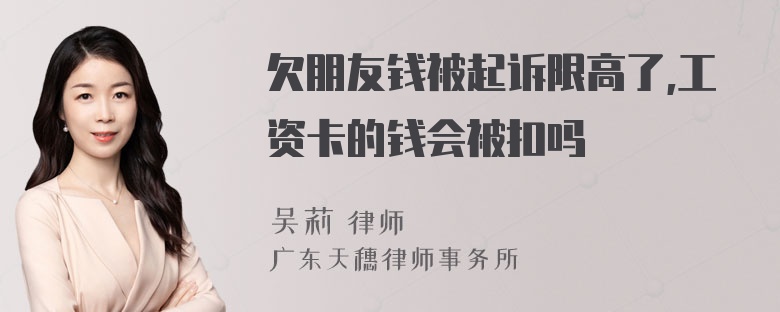 欠朋友钱被起诉限高了,工资卡的钱会被扣吗

吴莉 律师
广东天穗律师事务所